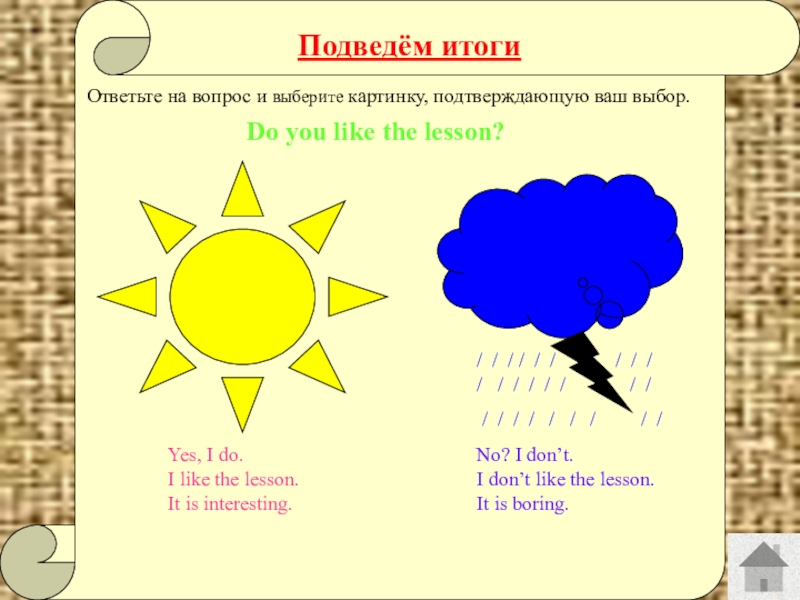 Подведём итоги

Ответьте на вопрос и выберите картинку, подтверждающую ваш выбор.

Do you like the lesson?

Yes, I do.
I like the lesson.
It is interesting.

No? I don’t.
I don’t like the lesson.
It is boring.